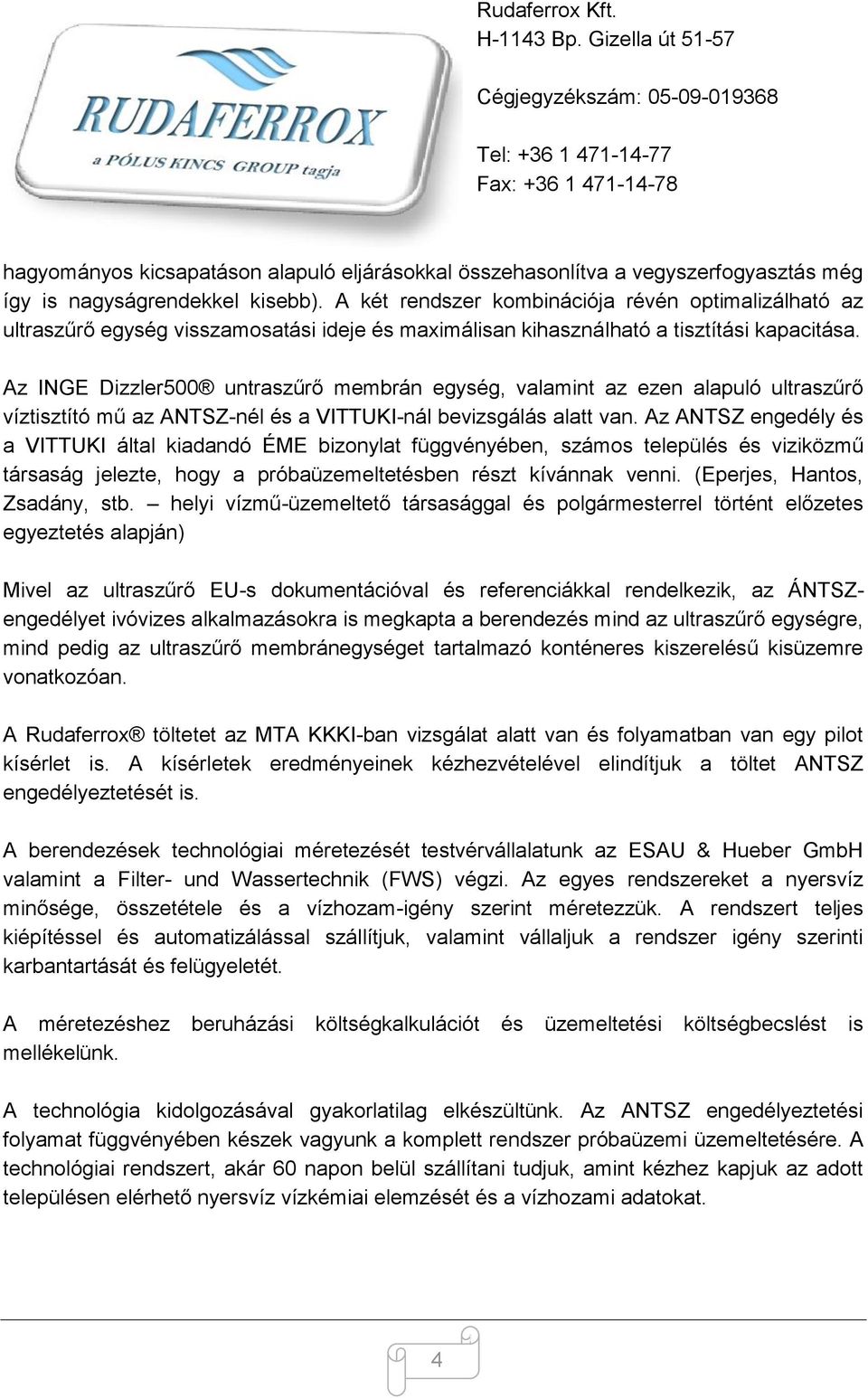 RUDAFERROX
a PÓLUS KINCS GROUP tagja

Rudaferrox Kft.
H-1143 Bp. Gizella út 51-57

Cégjegyzékszám: 05-09-019368

Tel: +36 1 471-14-77
Fax: +36 1 471-14-78

hagyományos kicsapatáson alapuló eljárásokkal összehasonlítva a vegyszerfogyasztás még így is nagyságrendekkel kisebb). A két rendszer kombinációja révén optimalizálható az ultraszűrő egység visszamosatási ideje és maximálisan kihasználható a tisztítási kapacitása.

Az INGE Dizzler500® untraszűrő membrán egység, valamint az ezen alapuló ultraszűrő víztisztító mű az ANTSZ-nél és a VITTUKI-nál bevizsgálás alatt van. Az ANTSZ engedély és a VITTUKI által kiadandó ÉME bizonylat függvényében, számos település és viziközmű társaság jelezte, hogy a próbaüzemeltetésben részt kívánnak venni. (Eperjes, Hantos, Zsadány, stb. – helyi vízmű-üzemeltető társasággal és polgármesterrel történt előzetes egyeztetés alapján)

Mivel az ultraszűrő EU-s dokumentációval és referenciákkal rendelkezik, az ÁNTSZ-engedélyet ivóvizes alkalmazásokra is megkapta a berendezés mind az ultraszűrő egységre, mind pedig az ultraszűrő membránegységet tartalmazó konténeres kiszerelésű kisüzemre vonatkozóan.

A Rudaferrox® töltetet az MTA KKKI-ban vizsgálat alatt van és folyamatban van egy pilot kísérlet is. A kísérletek eredményeinek kézhezvételével elindítjuk a töltet ANTSZ engedélyeztetését is.

A berendezések technológiai méretezését testvérvállalatunk az ESAU & Hueber GmbH valamint a Filter- und Wassertechnik (FWS) végzi. Az egyes rendszereket a nyersvíz minősége, összetétele és a vízhozam-igény szerint méretezzük. A rendszert teljes kiépítéssel és automatizálással szállítjuk, valamint vállaljuk a rendszer igény szerinti karbantartását és felügyeletét.

A méretezéshez beruházási költségkalkulációt és üzemeltetési költségbecslést is mellékelünk.

A technológia kidolgozásával gyakorlatilag elkészültünk. Az ANTSZ engedélyeztetési folyamat függvényében készek vagyunk a komplett rendszer próbaüzemi üzemeltetésére. A technológiai rendszert, akár 60 napon belül szállítani tudjuk, amint kézhez kapjuk az adott településen elérhető nyersvíz vízkémiai elemzését és a vízhozami adatokat.

4